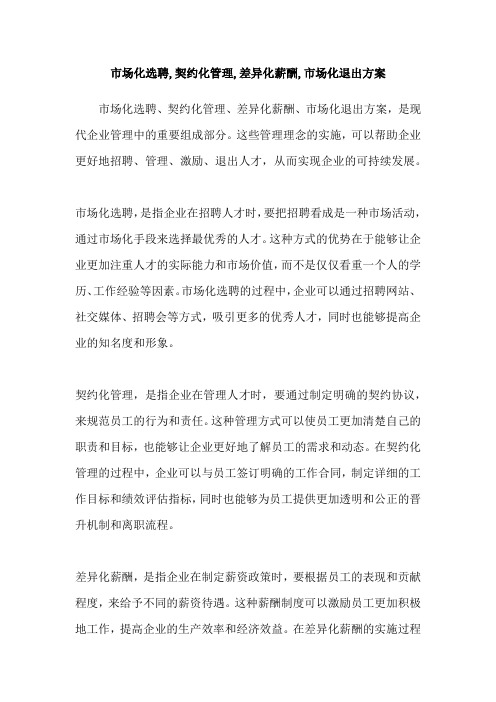 市场化选聘, 契约化管理, 差异化薪酬, 市场化退出方案

市场化选聘、契约化管理、差异化薪酬、市场化退出方案，是现代企业管理中的重要组成部分。这些管理理念的实施，可以帮助企业更好地招聘、管理、激励、退出人才，从而实现企业的可持续发展。

市场化选聘，是指企业在招聘人才时，要把招聘看成是一种市场活动，通过市场化手段来选择最优秀的人才。这种方式的优势在于能够让企业更加注重人才的实际能力和市场价值，而不是仅仅看重一个人的学历、工作经验等因素。市场化选聘的过程中，企业可以通过招聘网站、社交媒体、招聘会等方式，吸引更多的优秀人才，同时也能够提高企业的知名度和形象。

契约化管理，是指企业在管理人才时，要通过制定明确的契约协议，来规范员工的行为和责任。这种管理方式可以使员工更加清楚自己的职责和目标，也能够让企业更好地了解员工的需求和动态。在契约化管理的过程中，企业可以与员工签订明确的工作合同，制定详细的工作目标和绩效评估指标，同时也能够为员工提供更加透明和公正的晋升机制和离职流程。

差异化薪酬，是指企业在制定薪资政策时，要根据员工的表现和贡献程度，来给予不同的薪资待遇。这种薪酬制度可以激励员工更加积极地工作，提高企业的生产效率和经济效益。在差异化薪酬的实施过程